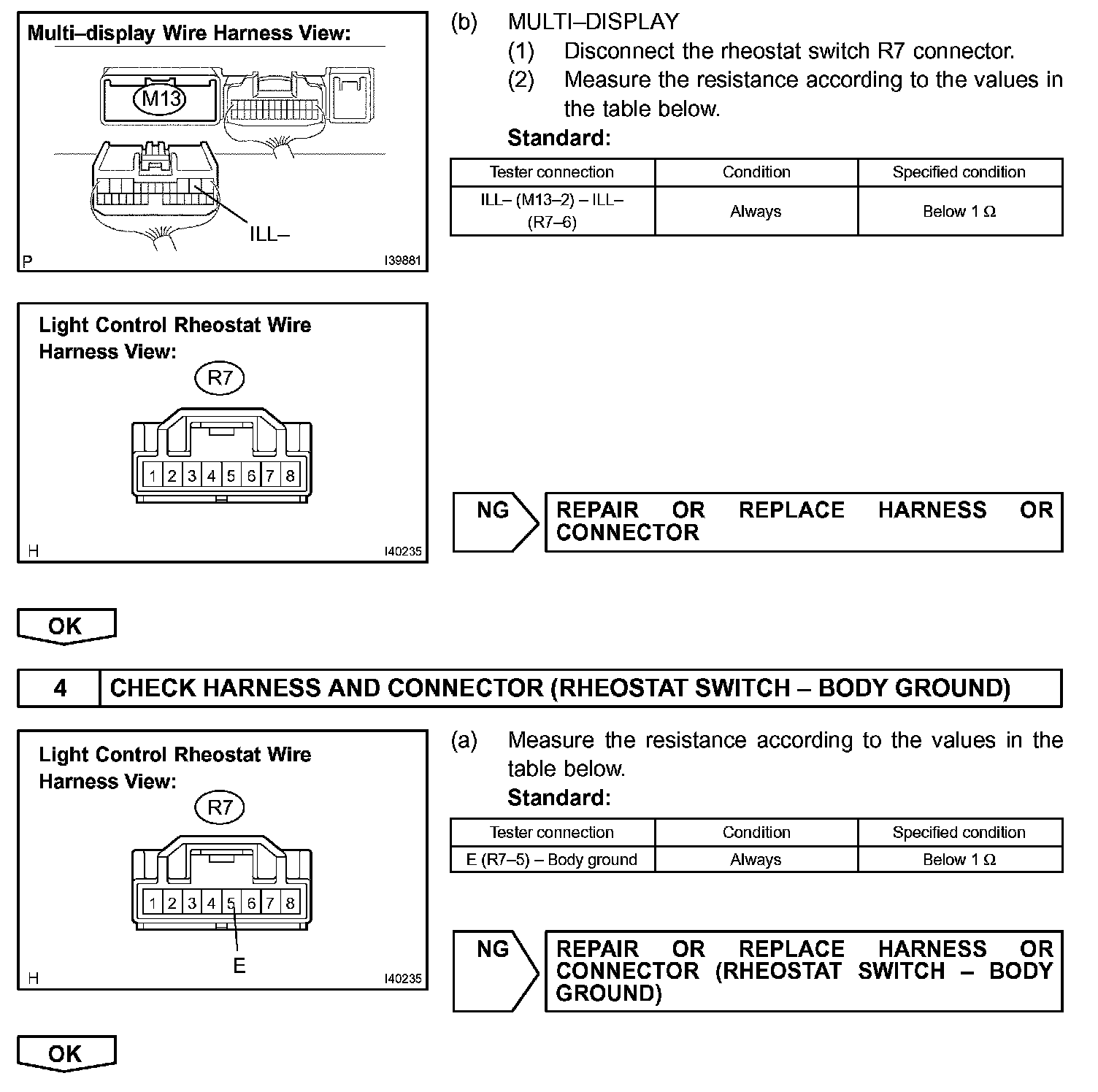 Multi–display Wire Harness View:

M13

ILL–

P I39881

(b) MULTI–DISPLAY
(1) Disconnect the rheostat switch R7 connector.
(2) Measure the resistance according to the values in the table below.
Standard:

| Tester connection | Condition | Specified condition |
|---|---|---|
| ILL– (M13–2) – ILL– (R7–6) | Always | Below 1 Ω |

Light Control Rheostat Wire Harness View:

R7

1 2 3 4 5 6 7 8

H I40235

NG

REPAIR OR REPLACE HARNESS OR CONNECTOR

OK

4 CHECK HARNESS AND CONNECTOR (RHEOSTAT SWITCH – BODY GROUND)

Light Control Rheostat Wire Harness View:

R7

1 2 3 4 5 6 7 8

E

H I40235

(a) Measure the resistance according to the values in the table below.
Standard:

| Tester connection | Condition | Specified condition |
|---|---|---|
| E (R7–5) – Body ground | Always | Below 1 Ω |

NG

REPAIR OR REPLACE HARNESS OR CONNECTOR (RHEOSTAT SWITCH – BODY GROUND)

OK